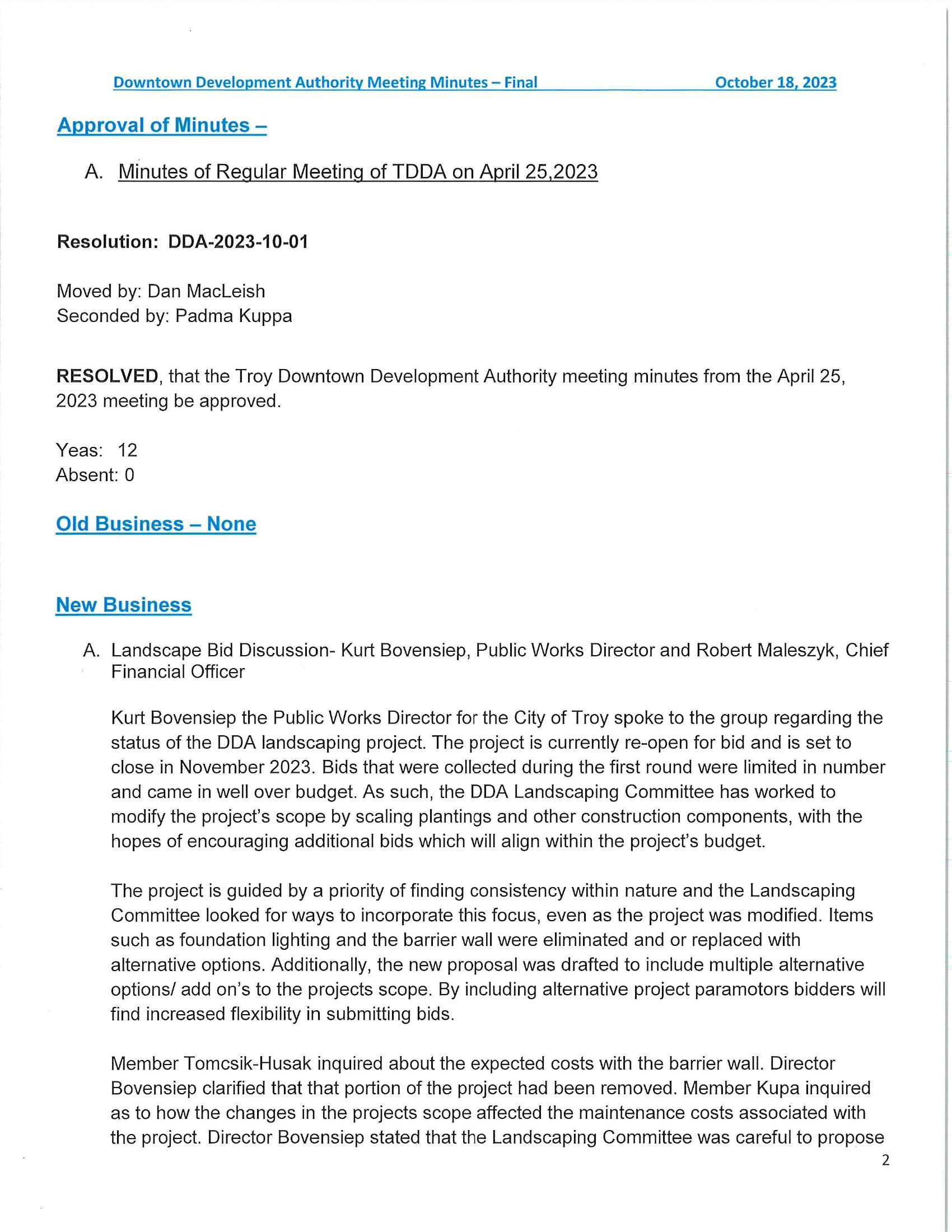 Downtown Development Authority Meeting Minutes – Final October 18, 2023

Approval of Minutes –

A. Minutes of Regular Meeting of TDDA on April 25,2023

Resolution: DDA-2023-10-01

Moved by: Dan MacLeish
Seconded by: Padma Kuppa

RESOLVED, that the Troy Downtown Development Authority meeting minutes from the April 25, 2023 meeting be approved.

Yeas: 12
Absent: 0

Old Business – None

New Business

A. Landscape Bid Discussion- Kurt Bovensiep, Public Works Director and Robert Maleszyk, Chief Financial Officer

Kurt Bovensiep the Public Works Director for the City of Troy spoke to the group regarding the status of the DDA landscaping project. The project is currently re-open for bid and is set to close in November 2023. Bids that were collected during the first round were limited in number and came in well over budget. As such, the DDA Landscaping Committee has worked to modify the project's scope by scaling plantings and other construction components, with the hopes of encouraging additional bids which will align within the project's budget.

The project is guided by a priority of finding consistency within nature and the Landscaping Committee looked for ways to incorporate this focus, even as the project was modified. Items such as foundation lighting and the barrier wall were eliminated and or replaced with alternative options. Additionally, the new proposal was drafted to include multiple alternative options/ add on's to the projects scope. By including alternative project paramotors bidders will find increased flexibility in submitting bids.

Member Tomcsik-Husak inquired about the expected costs with the barrier wall. Director Bovensiep clarified that that portion of the project had been removed. Member Kupa inquired as to how the changes in the projects scope affected the maintenance costs associated with the project. Director Bovensiep stated that the Landscaping Committee was careful to propose

2